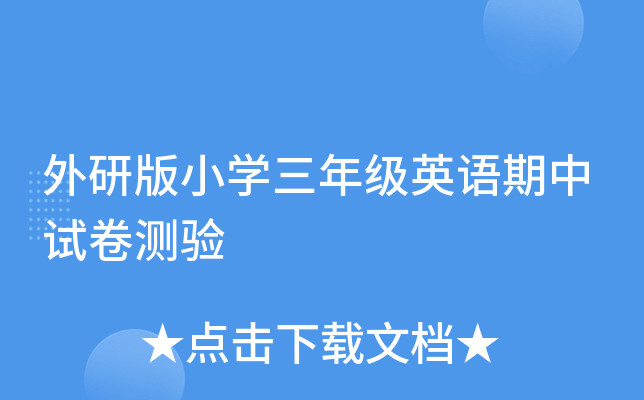 外研版小学三年级英语期中试卷测验

★点击下载文档★